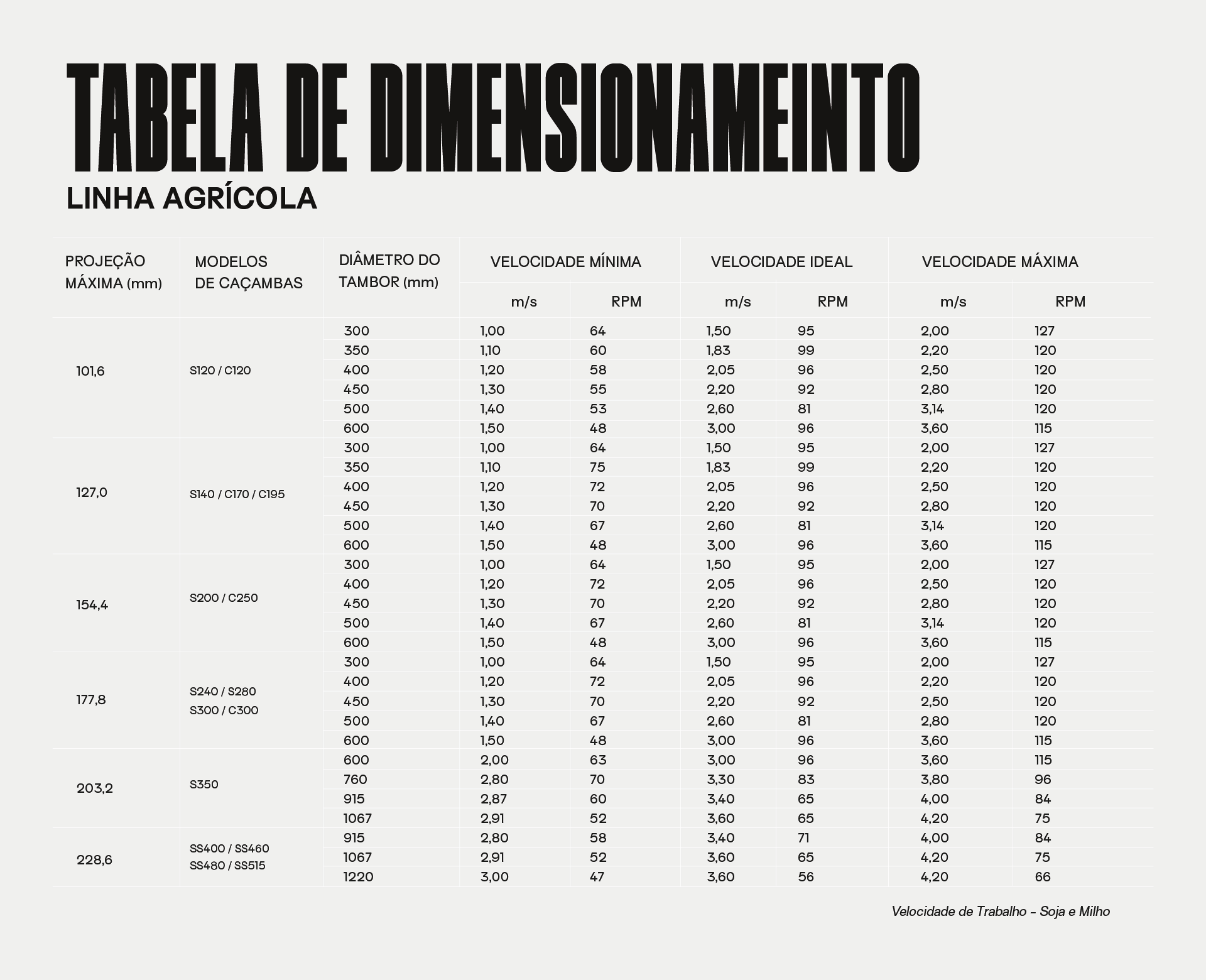 TABELA DE DIMENSIONAMEINTO

LINHA AGRÍCOLA

| PROJEÇÃO MÁXIMA (mm) | MODELOS DE CAÇAMBAS | DIÂMETRO DO TAMBOR (mm) | VELOCIDADE MÍNIMA m/s | VELOCIDADE MÍNIMA RPM | VELOCIDADE IDEAL m/s | VELOCIDADE IDEAL RPM | VELOCIDADE MÁXIMA m/s | VELOCIDADE MÁXIMA RPM |
|---|---|---|---|---|---|---|---|---|
| 101,6 | S120 / C120 | 300 | 1,00 | 64 | 1,50 | 95 | 2,00 | 127 |
| | | 350 | 1,10 | 60 | 1,83 | 99 | 2,20 | 120 |
| | | 400 | 1,20 | 58 | 2,05 | 96 | 2,50 | 120 |
| | | 450 | 1,30 | 55 | 2,20 | 92 | 2,80 | 120 |
| | | 500 | 1,40 | 53 | 2,60 | 81 | 3,14 | 120 |
| | | 600 | 1,50 | 48 | 3,00 | 96 | 3,60 | 115 |
| 127,0 | S140 / C170 / C195 | 300 | 1,00 | 64 | 1,50 | 95 | 2,00 | 127 |
| | | 350 | 1,10 | 75 | 1,83 | 99 | 2,20 | 120 |
| | | 400 | 1,20 | 72 | 2,05 | 96 | 2,50 | 120 |
| | | 450 | 1,30 | 70 | 2,20 | 92 | 2,80 | 120 |
| | | 500 | 1,40 | 67 | 2,60 | 81 | 3,14 | 120 |
| | | 600 | 1,50 | 48 | 3,00 | 96 | 3,60 | 115 |
| 154,4 | S200 / C250 | 300 | 1,00 | 64 | 1,50 | 95 | 2,00 | 127 |
| | | 400 | 1,20 | 72 | 2,05 | 96 | 2,50 | 120 |
| | | 450 | 1,30 | 70 | 2,20 | 92 | 2,80 | 120 |
| | | 500 | 1,40 | 67 | 2,60 | 81 | 3,14 | 120 |
| | | 600 | 1,50 | 48 | 3,00 | 96 | 3,60 | 115 |
| 177,8 | S240 / S280 S300 / C300 | 300 | 1,00 | 64 | 1,50 | 95 | 2,00 | 127 |
| | | 400 | 1,20 | 72 | 2,05 | 96 | 2,20 | 120 |
| | | 450 | 1,30 | 70 | 2,20 | 92 | 2,50 | 120 |
| | | 500 | 1,40 | 67 | 2,60 | 81 | 2,80 | 120 |
| | | 600 | 1,50 | 48 | 3,00 | 96 | 3,60 | 115 |
| 203,2 | S350 | 600 | 2,00 | 63 | 3,00 | 96 | 3,60 | 115 |
| | | 760 | 2,80 | 70 | 3,30 | 83 | 3,80 | 96 |
| | | 915 | 2,87 | 60 | 3,40 | 65 | 4,00 | 84 |
| | | 1067 | 2,91 | 52 | 3,60 | 65 | 4,20 | 75 |
| 228,6 | SS400 / SS460 SS480 / SS515 | 915 | 2,80 | 58 | 3,40 | 71 | 4,00 | 84 |
| | | 1067 | 2,91 | 52 | 3,60 | 65 | 4,20 | 75 |
| | | 1220 | 3,00 | 47 | 3,60 | 56 | 4,20 | 66 |

Velocidade de Trabalho - Soja e Milho